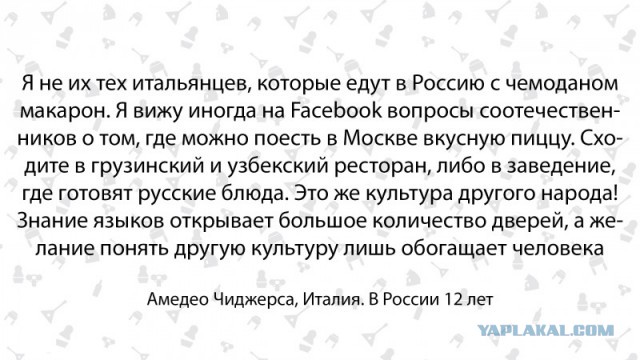 Я не их тех итальянцев, которые едут в Россию с чемоданом макарон. Я вижу иногда на Facebook вопросы соотечественников о том, где можно поесть в Москве вкусную пиццу. Сходите в грузинский и узбекский ресторан, либо в заведение, где готовят русские блюда. Это же культура другого народа! Знание языков открывает большое количество дверей, а желание понять другую культуру лишь обогащает человека

Амедео Чиджерса, Италия. В России 12 лет

YAPLAKAL.COM